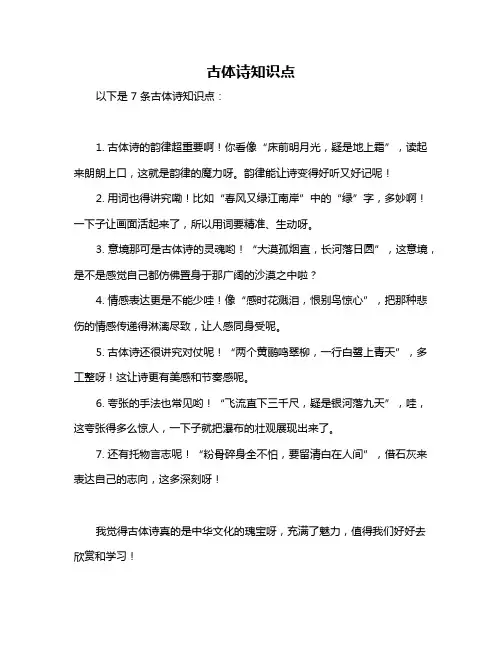 古体诗知识点

以下是 7 条古体诗知识点：

1. 古体诗的韵律超重要啊！你看像“床前明月光，疑是地上霜”，读起来朗朗上口，这就是韵律的魔力呀。韵律能让诗变得好听又好记呢！

2. 用词也得讲究嘞！比如“春风又绿江南岸”中的“绿”字，多妙啊！一下子让画面活起来了，所以用词要精准、生动呀。

3. 意境那可是古体诗的灵魂哟！“大漠孤烟直，长河落日圆”，这意境，是不是感觉自己都仿佛置身于那广阔的沙漠之中啦？

4. 情感表达更是不能少哇！像“感时花溅泪，恨别鸟惊心”，把那种悲伤的情感传递得淋漓尽致，让人感同身受呢。

5. 古体诗还很讲究对仗呢！“两个黄鹂鸣翠柳，一行白鹭上青天”，多工整呀！这让诗更有美感和节奏感呢。

6. 夸张的手法也常见哟！“飞流直下三千尺，疑是银河落九天”，哇，这夸张得多么惊人，一下子就把瀑布的壮观展现出来了。

7. 还有托物言志呢！“粉骨碎身全不怕，要留清白在人间”，借石灰来表达自己的志向，这多深刻呀！

我觉得古体诗真的是中华文化的瑰宝呀，充满了魅力，值得我们好好去欣赏和学习！